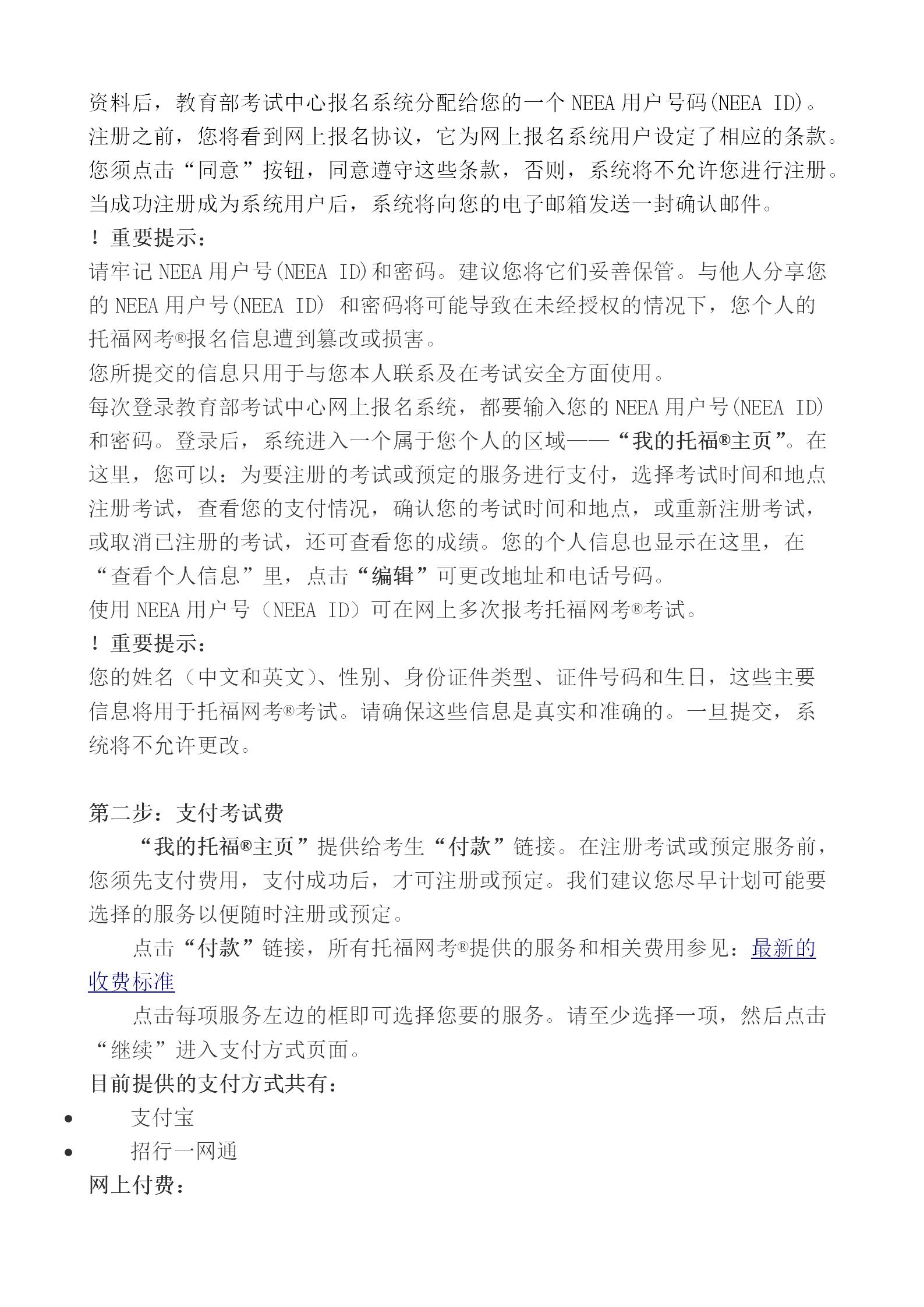 资料后，教育部考试中心报名系统分配给您的一个 NEEA 用户号码(NEEA ID)。注册之前，您将看到网上报名协议，它为网上报名系统用户设定了相应的条款。您须点击“同意”按钮，同意遵守这些条款，否则，系统将不允许您进行注册。当成功注册成为系统用户后，系统将向您的电子邮箱发送一封确认邮件。
！重要提示：
请牢记 NEEA 用户号(NEEA ID)和密码。建议您将它们妥善保管。与他人分享您的 NEEA 用户号(NEEA ID) 和密码将可能导致在未经授权的情况下，您个人的托福网考®报名信息遭到篡改或损害。
您所提交的信息只用于与您本人联系及在考试安全方面使用。
每次登录教育部考试中心网上报名系统，都要输入您的 NEEA 用户号(NEEA ID)和密码。登录后，系统进入一个属于您个人的区域——“我的托福®主页”。在这里，您可以：为要注册的考试或预定的服务进行支付，选择考试时间和地点注册考试，查看您的支付情况，确认您的考试时间和地点，或重新注册考试，或取消已注册的考试，还可查看您的成绩。您的个人信息也显示在这里，在“查看个人信息”里，点击“编辑”可更改地址和电话号码。
使用 NEEA 用户号（NEEA ID）可在网上多次报考托福网考®考试。
！重要提示：
您的姓名（中文和英文）、性别、身份证件类型、证件号码和生日，这些主要信息将用于托福网考®考试。请确保这些信息是真实和准确的。一旦提交，系统将不允许更改。

第二步：支付考试费
“我的托福®主页”提供给考生“付款”链接。在注册考试或预定服务前，您须先支付费用，支付成功后，才可注册或预定。我们建议您尽早计划可能要选择的服务以便随时注册或预定。
点击“付款”链接，所有托福网考®提供的服务和相关费用参见：最新的收费标准
点击每项服务左边的框即可选择您要的服务。请至少选择一项，然后点击“继续”进入支付方式页面。
目前提供的支付方式共有：
• 支付宝
• 招行一网通
网上付费：